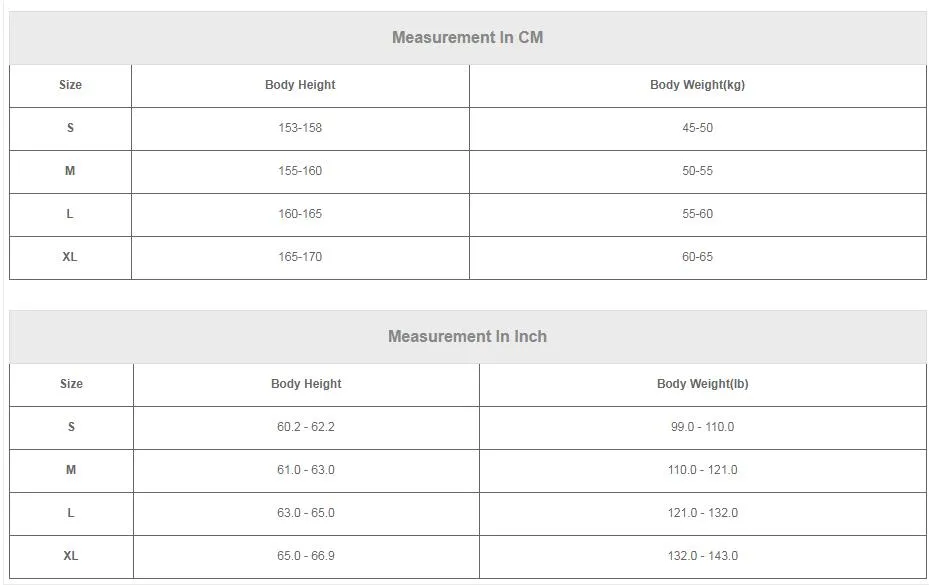 Measurement In CM

| Size | Body Height | Body Weight(kg) |
|---|---|---|
| S | 153-158 | 45-50 |
| M | 155-160 | 50-55 |
| L | 160-165 | 55-60 |
| XL | 165-170 | 60-65 |

Measurement In Inch

| Size | Body Height | Body Weight(lb) |
|---|---|---|
| S | 60.2 - 62.2 | 99.0 - 110.0 |
| M | 61.0 - 63.0 | 110.0 - 121.0 |
| L | 63.0 - 65.0 | 121.0 - 132.0 |
| XL | 65.0 - 66.9 | 132.0 - 143.0 |